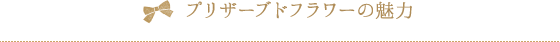 プリザーブドフラワーの魅力